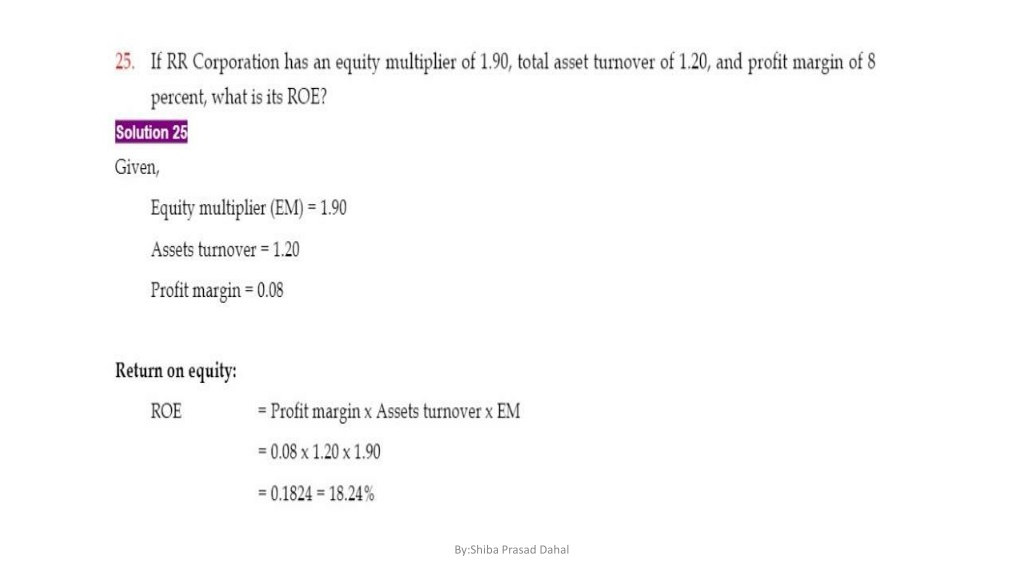 25. If RR Corporation has an equity multiplier of 1.90, total asset turnover of 1.20, and profit margin of 8 percent, what is its ROE?

Solution 25

Given,

Equity multiplier (EM) = 1.90

Assets turnover = 1.20

Profit margin = 0.08

Return on equity:

ROE = Profit margin x Assets turnover x EM

= 0.08 x 1.20 x 1.90

= 0.1824 = 18.24%

By:Shiba Prasad Dahal